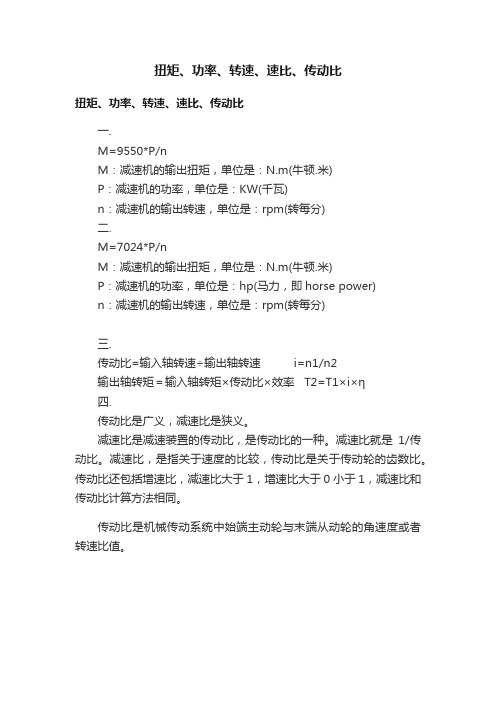 扭矩、功率、转速、速比、传动比

扭矩、功率、转速、速比、传动比

一.

M=9550*P/n

M：减速机的输出扭矩，单位是：N.m(牛顿.米)

P：减速机的功率，单位是：KW(千瓦)

n：减速机的输出转速，单位是：rpm(转每分)

二.

M=7024*P/n

M：减速机的输出扭矩，单位是：N.m(牛顿.米)

P：减速机的功率，单位是：hp(马力，即 horse power)

n：减速机的输出转速，单位是：rpm(转每分)

三.

传动比=输入轴转速÷输出轴转速　　i=n1/n2

输出轴转矩＝输入轴转矩×传动比×效率　T2=T1×i×η

四.

传动比是广义，减速比是狭义。

减速比是减速装置的传动比，是传动比的一种。减速比就是 1/传动比。减速比，是指关于速度的比较，传动比是关于传动轮的齿数比。传动比还包括增速比，减速比大于 1，增速比大于 0 小于 1，减速比和传动比计算方法相同。

传动比是机械传动系统中始端主动轮与末端从动轮的角速度或者转速比值。